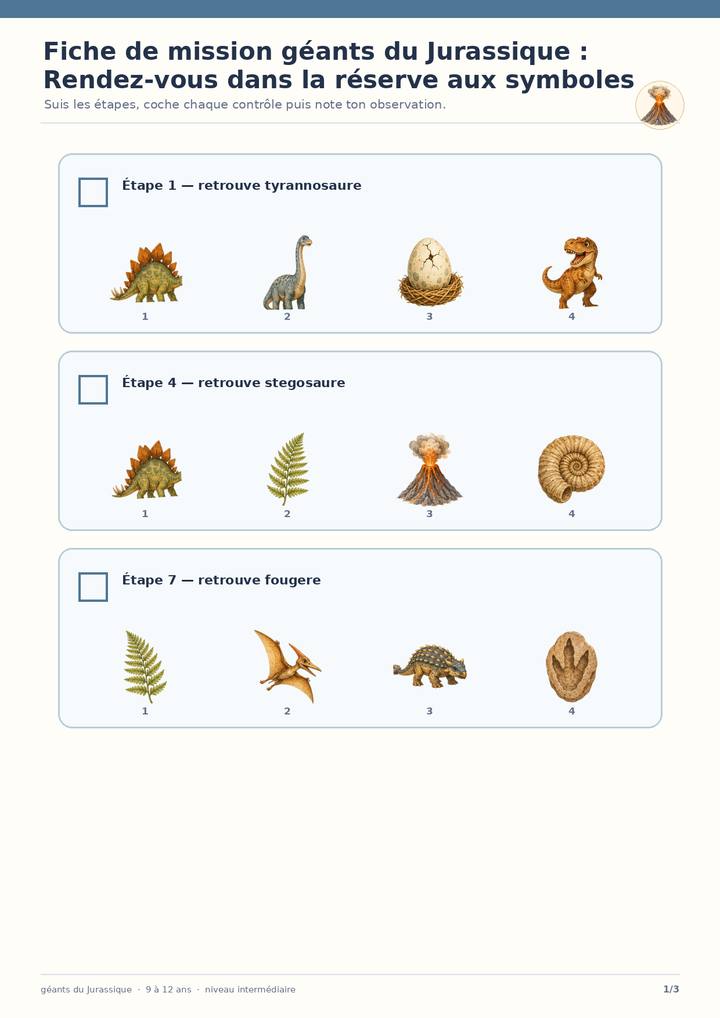 Fiche de mission géants du Jurassique : Rendez-vous dans la réserve aux symboles

Suis les étapes, coche chaque contrôle puis note ton observation.

☐ Étape 1 — retrouve tyrannosaure

1 2 3 4

☐ Étape 4 — retrouve stegosaure

1 2 3 4

☐ Étape 7 — retrouve fougere

1 2 3 4

géants du Jurassique · 9 à 12 ans · niveau intermédiaire

1/3